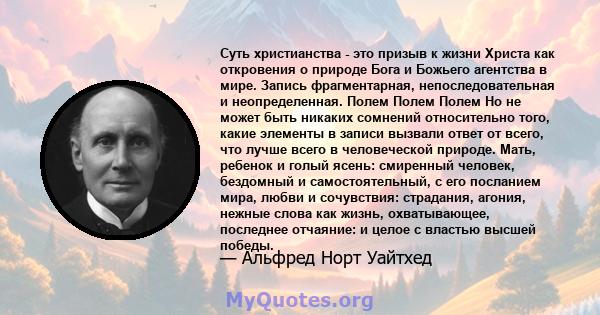 Суть христианства - это призыв к жизни Христа как откровения о природе Бога и Божьего агентства в мире. Запись фрагментарная, непоследовательная и неопределенная. Полем Полем Полем Но не может быть никаких сомнений относительно того, какие элементы в записи вызвали ответ от всего, что лучше всего в человеческой природе. Мать, ребенок и голый ясень: смиренный человек, бездомный и самостоятельный, с его посланием мира, любви и сочувствия: страдания, агония, нежные слова как жизнь, охватывающее, последнее отчаяние: и целое с властью высшей победы.

— Альфред Норт Уайтхед

MyQuotes.org